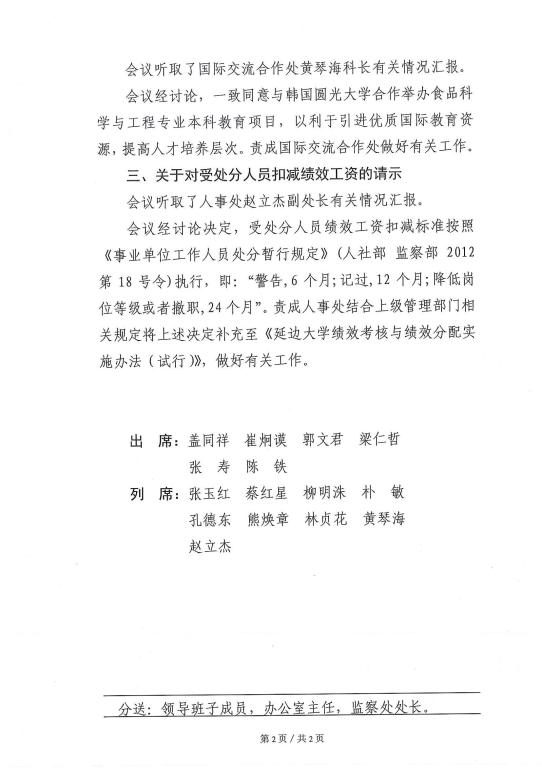 会议听取了国际交流合作处黄琴海科长有关情况汇报。

会议经讨论，一致同意与韩国圆光大学合作举办食品科学与工程专业本科教育项目，以利于引进优质国际教育资源，提高人才培养层次。责成国际交流合作处做好有关工作。

三、关于对受处分人员扣减绩效工资的请示

会议听取了人事处赵立杰副处长有关情况汇报。

会议经讨论决定，受处分人员绩效工资扣减标准按照《事业单位工作人员处分暂行规定》（人社部 监察部 2012 第 18 号令）执行，即：“警告，6 个月；记过，12 个月；降低岗位等级或者撤职，24 个月”。责成人事处结合上级管理部门相关规定将上述决定补充至《延边大学绩效考核与绩效分配实施办法（试行）》，做好有关工作。

出 席：盖同祥 崔炯谟 郭文君 梁仁哲
张 寿 陈 铁

列 席：张玉红 蔡红星 柳明洙 朴 敏
孔德东 熊焕章 林贞花 黄琴海
赵立杰

分送：领导班子成员，办公室主任，监察处处长。

第 2 页 / 共 2 页